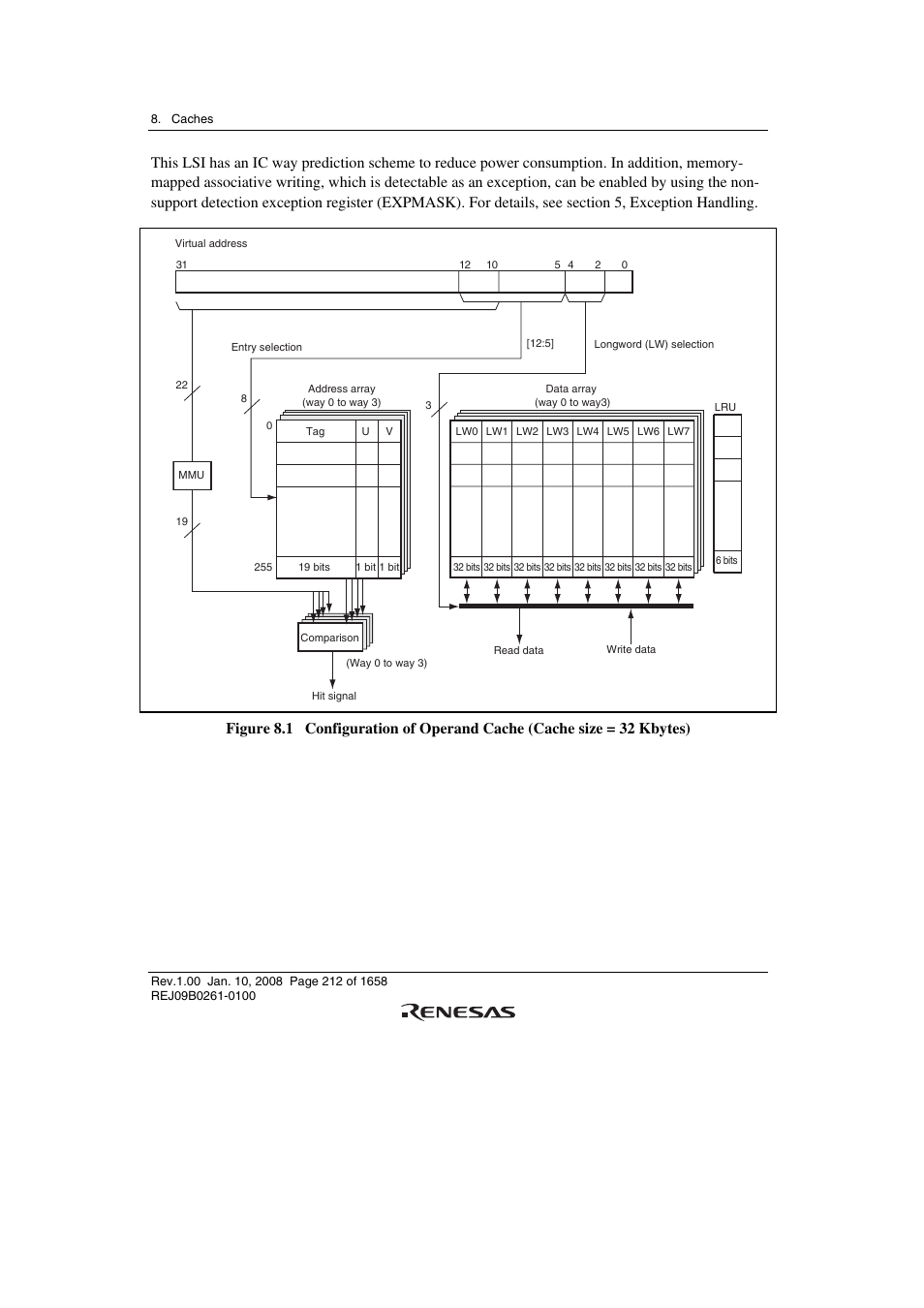 8. Caches

This LSI has an IC way prediction scheme to reduce power consumption. In addition, memory-mapped associative writing, which is detectable as an exception, can be enabled by using the non-support detection exception register (EXPMASK). For details, see section 5, Exception Handling.

Virtual address
31
12 10
5 4
2
0

Entry selection
[12:5]
Longword (LW) selection

22
8
Address array
(way 0 to way 3)
3
Data array
(way 0 to way3)
LRU

0
Tag
U
V
LW0 LW1 LW2 LW3 LW4 LW5 LW6 LW7

MMU

19

255
19 bits
1 bit
1 bit
32 bits 32 bits 32 bits 32 bits 32 bits 32 bits 32 bits 32 bits
6 bits

Comparison
(Way 0 to way 3)
Read data
Write data
Hit signal

Figure 8.1 Configuration of Operand Cache (Cache size = 32 Kbytes)

Rev.1.00 Jan. 10, 2008 Page 212 of 1658
REJ09B0261-0100
RENESAS